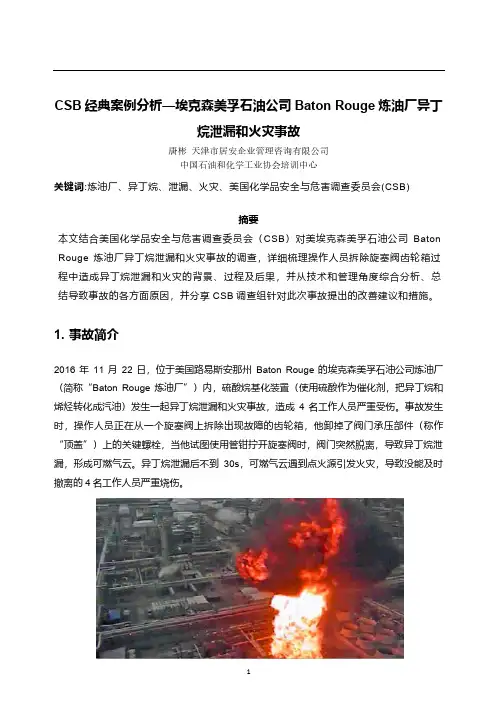 CSB 经典案例分析—埃克森美孚石油公司 Baton Rouge 炼油厂异丁烷泄漏和火灾事故

唐彬 天津市居安企业管理咨询有限公司
中国石油和化学工业协会培训中心

关键词:炼油厂、异丁烷、泄漏、火灾、美国化学品安全与危害调查委员会(CSB)

摘要

本文结合美国化学品安全与危害调查委员会（CSB）对美埃克森美孚石油公司 Baton Rouge 炼油厂异丁烷泄漏和火灾事故的调查，详细梳理操作人员拆除旋塞阀齿轮箱过程中造成异丁烷泄漏和火灾的背景、过程及后果，并从技术和管理角度综合分析、总结导致事故的各方面原因，并分享 CSB 调查组针对此次事故提出的改善建议和措施。

1. 事故简介

2016 年 11 月 22 日，位于美国路易斯安那州 Baton Rouge 的埃克森美孚石油公司炼油厂（简称“Baton Rouge 炼油厂”）内，硫酸烷基化装置（使用硫酸作为催化剂，把异丁烷和烯烃转化成汽油）发生一起异丁烷泄漏和火灾事故，造成 4 名工作人员严重受伤。事故发生时，操作人员正在从一个旋塞阀上拆除出现故障的齿轮箱，他卸掉了阀门承压部件（称作“顶盖”）上的关键螺栓，当他试图使用管钳拧开旋塞阀时，阀门突然脱离，导致异丁烷泄漏，形成可燃气云。异丁烷泄漏后不到 30s，可燃气云遇到点火源引发火灾，导致没能及时撤离的 4 名工作人员严重烧伤。

1